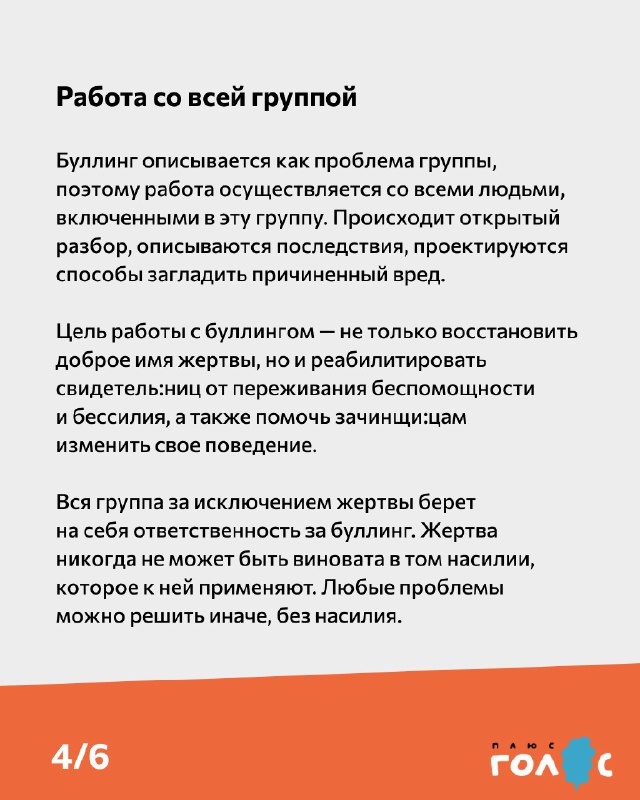 Работа со всей группой

Буллинг описывается как проблема группы, поэтому работа осуществляется со всеми людьми, включенными в эту группу. Происходит открытый разбор, описываются последствия, проектируются способы загладить причиненный вред.

Цель работы с буллингом — не только восстановить доброе имя жертвы, но и реабилитировать свидетель:ниц от переживания беспомощности и бессилия, а также помочь зачинщи:цам изменить свое поведение.

Вся группа за исключением жертвы берет на себя ответственность за буллинг. Жертва никогда не может быть виновата в том насилии, которое к ней применяют. Любые проблемы можно решить иначе, без насилия.

4/6

ПЛЮС
ГОЛОС